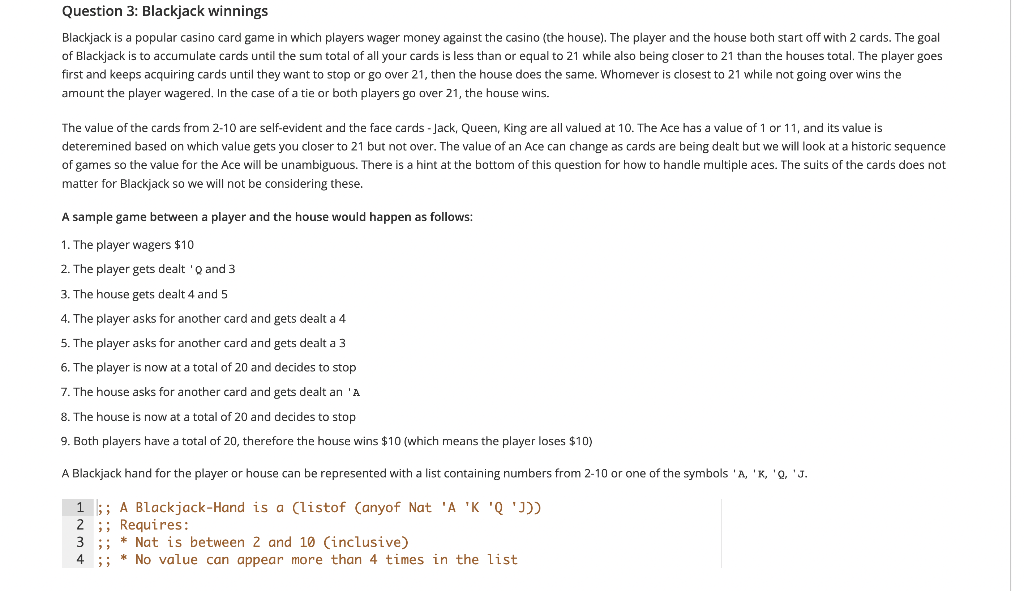 Question 3: Blackjack winnings

Blackjack is a popular casino card game in which players wager money against the casino (the house). The player and the house both start off with 2 cards. The goal of Blackjack is to accumulate cards until the sum total of all your cards is less than or equal to 21 while also being closer to 21 than the houses total. The player goes first and keeps acquiring cards until they want to stop or go over 21, then the house does the same. Whomever is closest to 21 while not going over wins the amount the player wagered. In the case of a tie or both players go over 21, the house wins.

The value of the cards from 2-10 are self-evident and the face cards - Jack, Queen, King are all valued at 10. The Ace has a value of 1 or 11, and its value is deteremined based on which value gets you closer to 21 but not over. The value of an Ace can change as cards are being dealt but we will look at a historic sequence of games so the value for the Ace will be unambiguous. There is a hint at the bottom of this question for how to handle multiple aces. The suits of the cards does not matter for Blackjack so we will not be considering these.

A sample game between a player and the house would happen as follows:

1. The player wagers $10
2. The player gets dealt 'Q and 3
3. The house gets dealt 4 and 5
4. The player asks for another card and gets dealt a 4
5. The player asks for another card and gets dealt a 3
6. The player is now at a total of 20 and decides to stop
7. The house asks for another card and gets dealt an 'A
8. The house is now at a total of 20 and decides to stop
9. Both players have a total of 20, therefore the house wins $10 (which means the player loses $10)

A Blackjack hand for the player or house can be represented with a list containing numbers from 2-10 or one of the symbols 'A, 'K, 'Q, 'J.

1 ;; A Blackjack-Hand is a (listof (anyof Nat 'A 'K 'Q 'J))
2 ;; Requires:
3 ;; * Nat is between 2 and 10 (inclusive)
4 ;; * No value can appear more than 4 times in the list